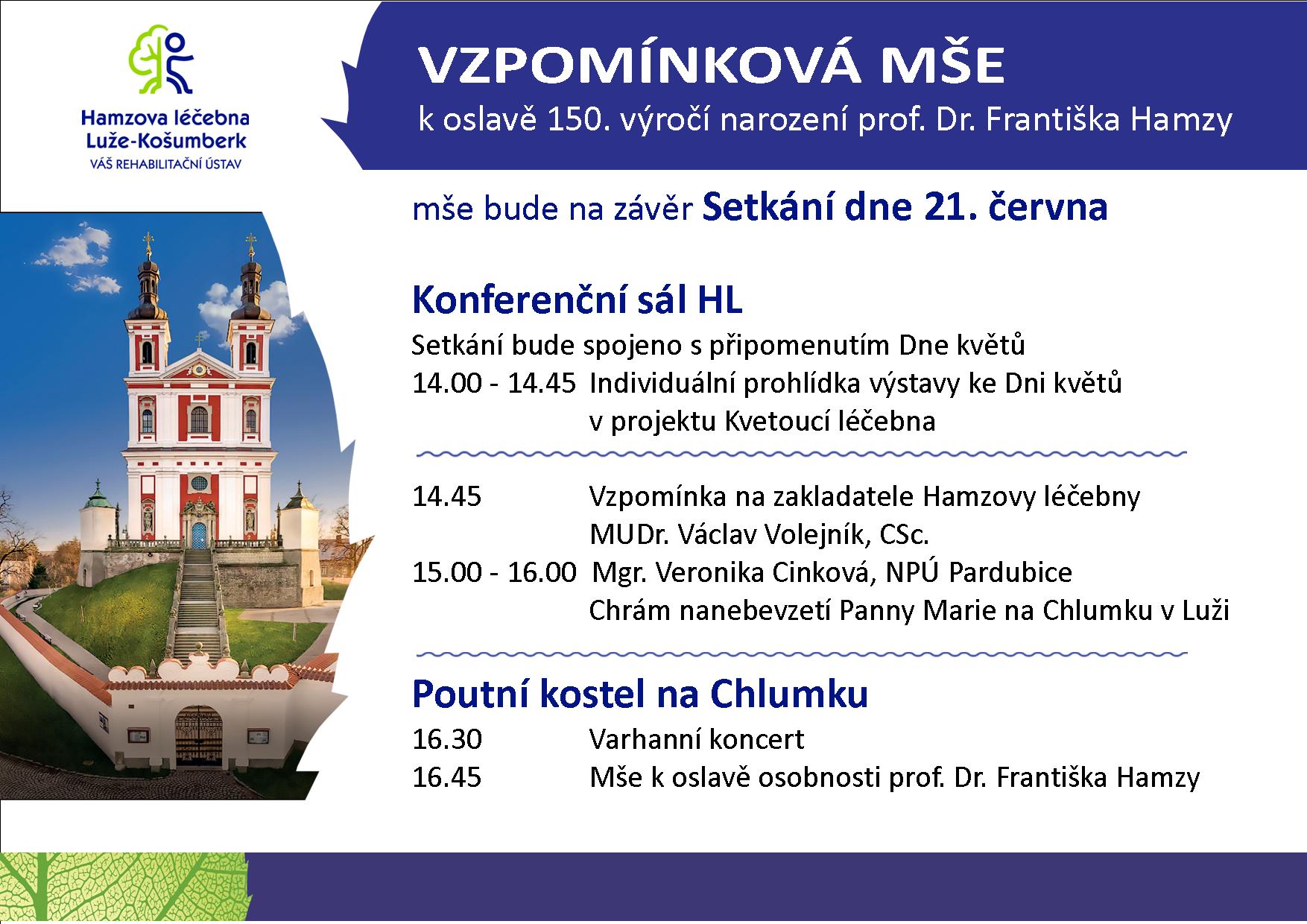 Hamzova léčebna
Luže-Košumberk
VÁŠ REHABILITAČNÍ ÚSTAV

VZPOMÍNKOVÁ MŠE
k oslavě 150. výročí narození prof. Dr. Františka Hamzy

mše bude na závěr Setkání dne 21. června

Konferenční sál HL
Setkání bude spojeno s připomenutím Dne květů
14.00 - 14.45 Individuální prohlídka výstavy ke Dni květů v projektu Kvetoucí léčebna

14.45 Vzpomínka na zakladatele Hamzovy léčebny MUDr. Václav Volejník, CSc.
15.00 - 16.00 Mgr. Veronika Cinková, NPÚ Pardubice Chrám nanebevzetí Panny Marie na Chlumku v Luži

Poutní kostel na Chlumku
16.30 Varhanní koncert
16.45 Mše k oslavě osobnosti prof. Dr. Františka Hamzy